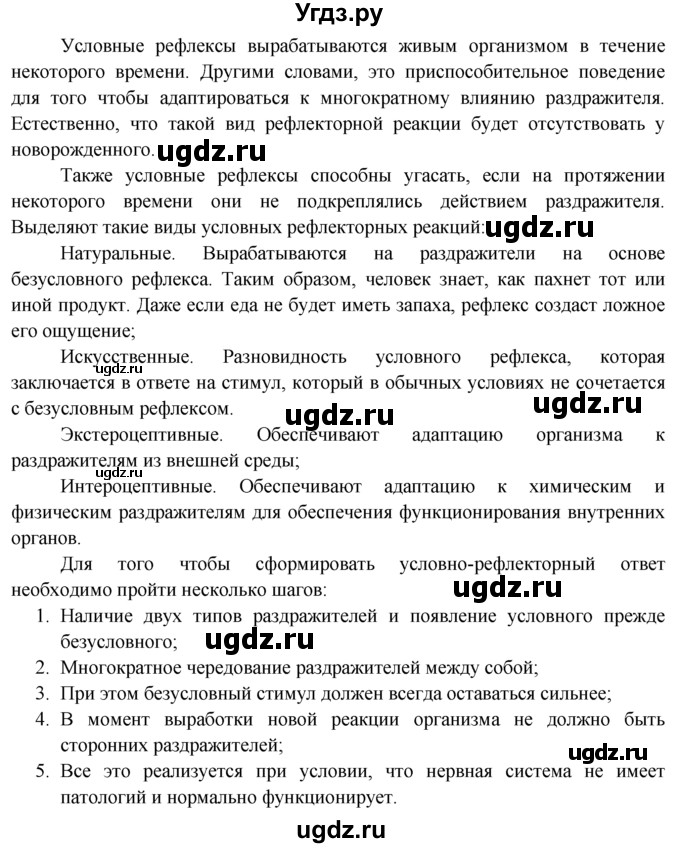 Угдз.ру

Условные рефлексы вырабатываются живым организмом в течение некоторого времени. Другими словами, это приспособительное поведение для того чтобы адаптироваться к многократному влиянию раздражителя. Естественно, что такой вид рефлекторной реакции будет отсутствовать у новорожденного. ugdz.ru

Также условные рефлексы способны угасать, если на протяжении некоторого времени они не подкреплялись действием раздражителя. Выделяют такие виды условных рефлекторных реакций: ugdz.ru

Натуральные. Вырабатываются на раздражители на основе безусловного рефлекса. Таким образом, человек знает, как пахнет тот или иной продукт. Даже если еда не будет иметь запаха, рефлекс создаст ложное его ощущение;

Искусственные. Разновидность условного рефлекса, которая заключается в ответе на стимул, который в обычных условиях не сочетается с безусловным рефлексом. ugdz.ru ugdz.ru

Экстероцептивные. Обеспечивают адаптацию организма к раздражителям из внешней среды;

Интероцептивные. Обеспечивают адаптацию к химическим и физическим раздражителям для обеспечения функционирования внутренних органов.

Для того чтобы сформировать условно-рефлекторный ответ необходимо пройти несколько шагов: ugdz.ru

1. Наличие двух типов раздражителей и появление условного прежде безусловного; ugdz.ru
2. Многократное чередование раздражителей между собой;
3. При этом безусловный стимул должен всегда оставаться сильнее;
4. В момент выработки новой реакции организма не должно быть сторонних раздражителей; ugdz.ru
5. Все это реализуется при условии, что нервная система не имеет патологий и нормально функционирует.

ugdz.ru